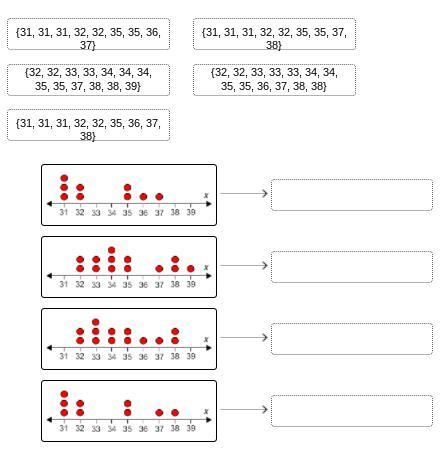 {31, 31, 31, 32, 32, 35, 35, 36, 37}

{31, 31, 31, 32, 32, 35, 35, 37, 38}

{32, 32, 33, 33, 34, 34, 34, 35, 35, 37, 38, 38, 39}

{32, 32, 33, 33, 33, 34, 34, 35, 35, 36, 37, 38, 38}

{31, 31, 31, 32, 32, 35, 36, 37, 38}

x
31 32 33 34 35 36 37 38 39

x
31 32 33 34 35 36 37 38 39

x
31 32 33 34 35 36 37 38 39

x
31 32 33 34 35 36 37 38 39